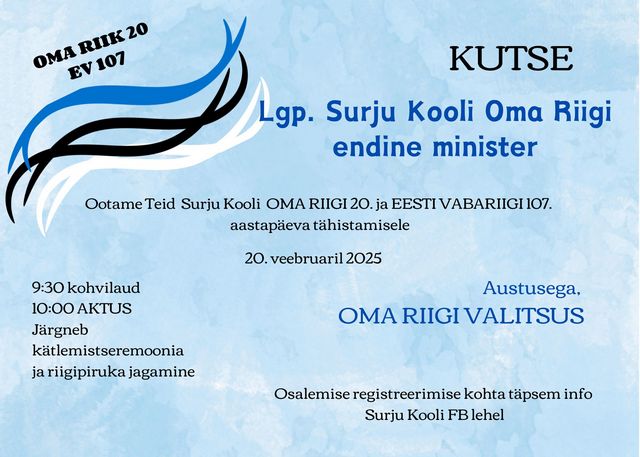 OMA RIIK 20
EV 107

KUTSE

Lgp. Surju Kooli Oma Riigi endine minister

Ootame Teid Surju Kooli OMA RIIGI 20. ja EESTI VABARIIGI 107. aastapäeva tähistamisele

20. veebruaril 2025

9:30 kohvilaud
10:00 AKTUS
Järgneb kätlemistseremoonia ja riigipiruka jagamine

Austusega,
OMA RIIGI VALITSUS

Osalemise registreerimise kohta täpsem info Surju Kooli FB lehel